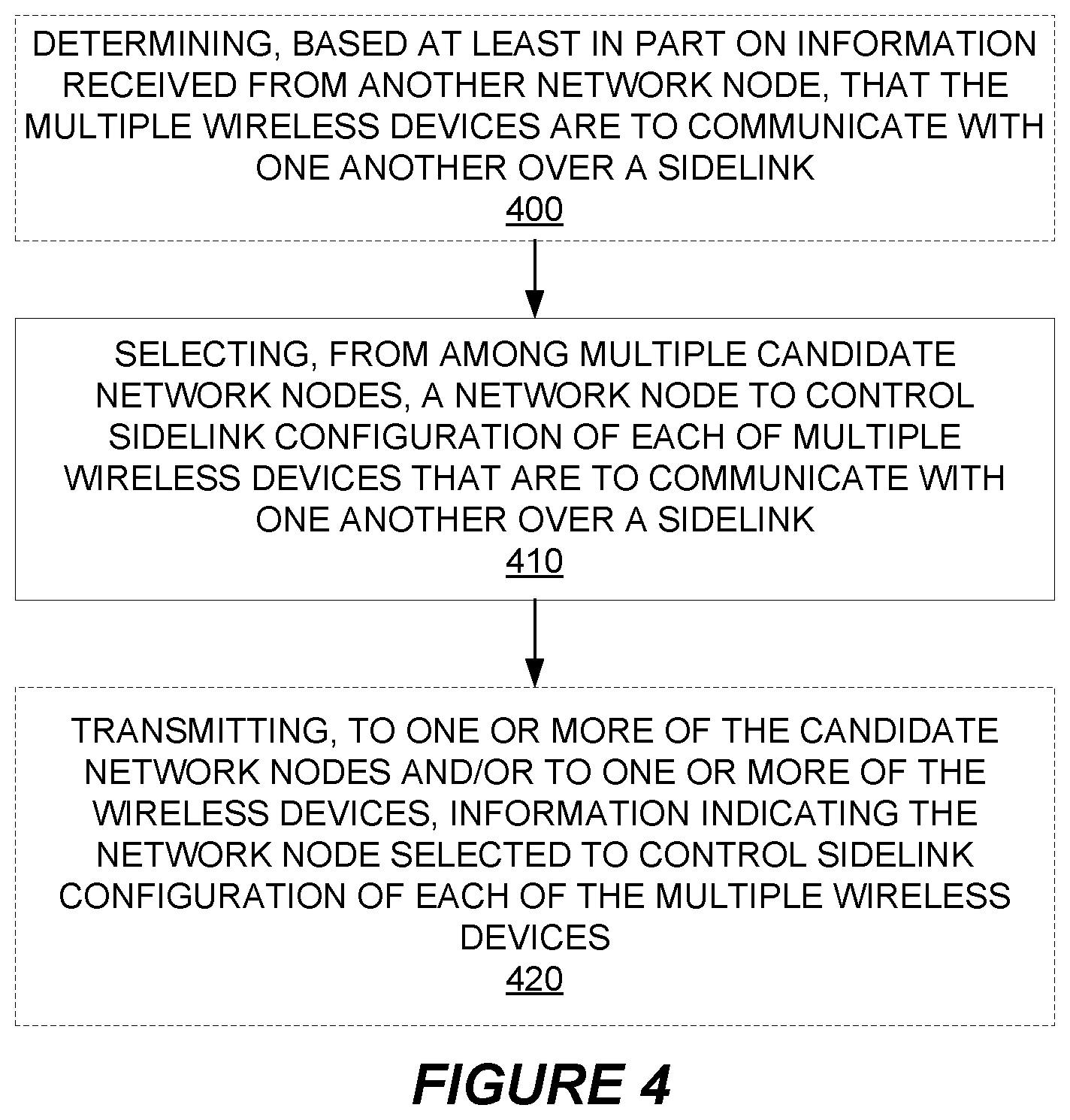 DETERMINING, BASED AT LEAST IN PART ON INFORMATION RECEIVED FROM ANOTHER NETWORK NODE, THAT THE MULTIPLE WIRELESS DEVICES ARE TO COMMUNICATE WITH ONE ANOTHER OVER A SIDELINK
400

SELECTING, FROM AMONG MULTIPLE CANDIDATE NETWORK NODES, A NETWORK NODE TO CONTROL SIDELINK CONFIGURATION OF EACH OF MULTIPLE WIRELESS DEVICES THAT ARE TO COMMUNICATE WITH ONE ANOTHER OVER A SIDELINK
410

TRANSMITTING, TO ONE OR MORE OF THE CANDIDATE NETWORK NODES AND/OR TO ONE OR MORE OF THE WIRELESS DEVICES, INFORMATION INDICATING THE NETWORK NODE SELECTED TO CONTROL SIDELINK CONFIGURATION OF EACH OF THE MULTIPLE WIRELESS DEVICES
420

FIGURE 4